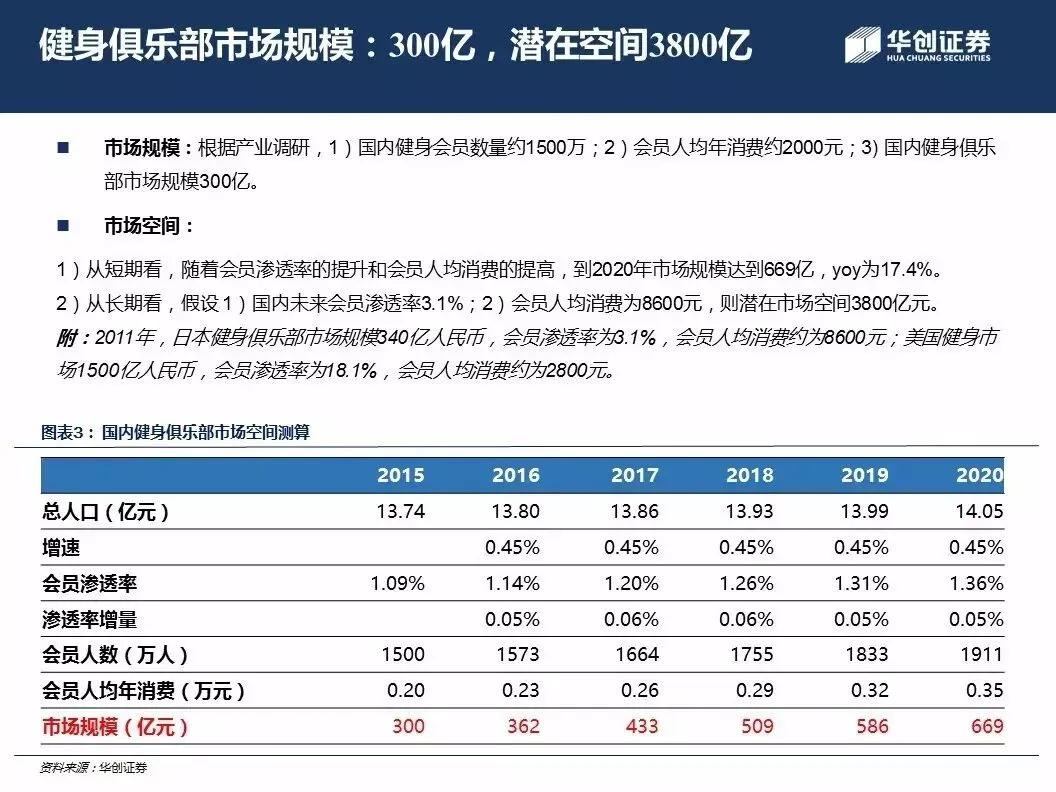 健身俱乐部市场规模：300亿，潜在空间3800亿

华创证券
HUA CHUANG SECURITIES

■ 市场规模：根据产业调研，1）国内健身会员数量约1500万；2）会员人均年消费约2000元；3) 国内健身俱乐部市场规模300亿。

■ 市场空间：

1）从短期看，随着会员渗透率的提升和会员人均消费的提高，到2020年市场规模达到669亿，yoy为17.4%。

2）从长期看，假设1）国内未来会员渗透率3.1%；2）会员人均消费为8600元，则潜在市场空间3800亿元。

附：2011年，日本健身俱乐部市场规模340亿人民币，会员渗透率为3.1%，会员人均消费约为8600元；美国健身市场1500亿人民币，会员渗透率为18.1%，会员人均消费约为2800元。

图表3：国内健身俱乐部市场空间测算

| | 2015 | 2016 | 2017 | 2018 | 2019 | 2020 |
|---|---|---|---|---|---|---|
| 总人口（亿元） | 13.74 | 13.80 | 13.86 | 13.93 | 13.99 | 14.05 |
| 增速 | | 0.45% | 0.45% | 0.45% | 0.45% | 0.45% |
| 会员渗透率 | 1.09% | 1.14% | 1.20% | 1.26% | 1.31% | 1.36% |
| 渗透率增量 | | 0.05% | 0.06% | 0.06% | 0.05% | 0.05% |
| 会员人数（万人） | 1500 | 1573 | 1664 | 1755 | 1833 | 1911 |
| 会员人均年消费（万元） | 0.20 | 0.23 | 0.26 | 0.29 | 0.32 | 0.35 |
| 市场规模（亿元） | 300 | 362 | 433 | 509 | 586 | 669 |

资料来源：华创证券